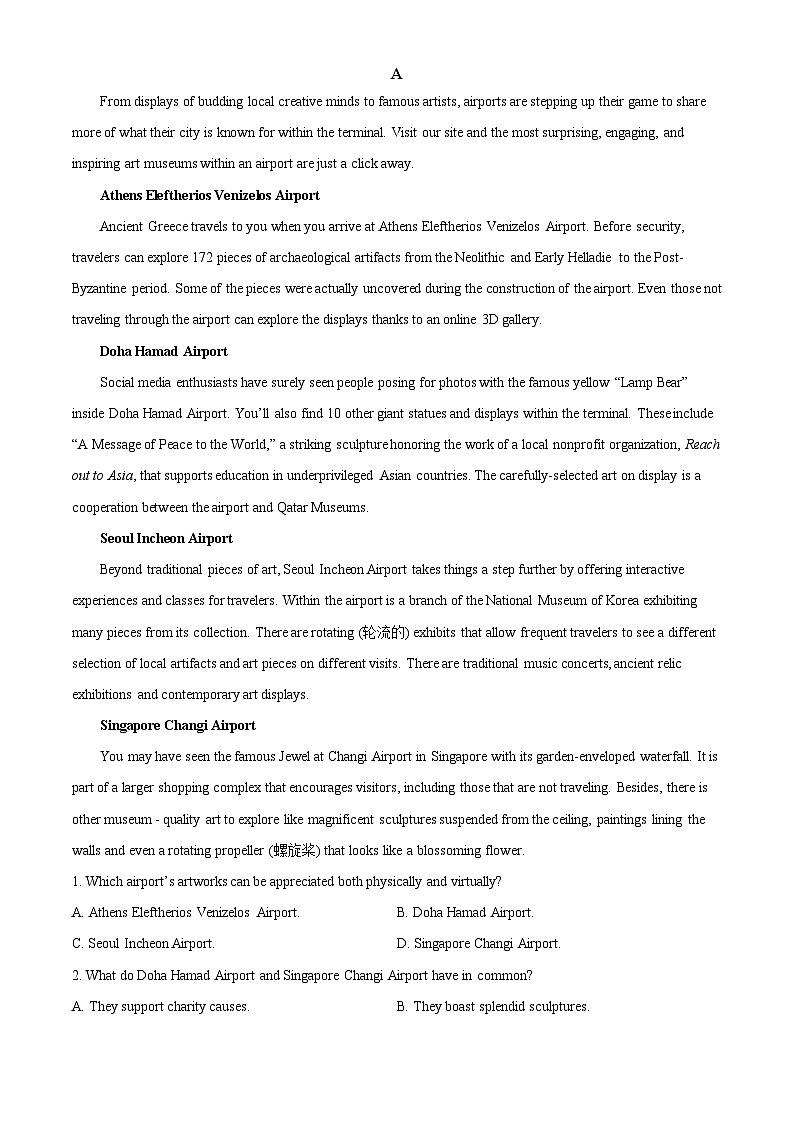 A

From displays of budding local creative minds to famous artists, airports are stepping up their game to share more of what their city is known for within the terminal. Visit our site and the most surprising, engaging, and inspiring art museums within an airport are just a click away.

Athens Eleftherios Venizelos Airport

Ancient Greece travels to you when you arrive at Athens Eleftherios Venizelos Airport. Before security, travelers can explore 172 pieces of archaeological artifacts from the Neolithic and Early Helladie to the Post-Byzantine period. Some of the pieces were actually uncovered during the construction of the airport. Even those not traveling through the airport can explore the displays thanks to an online 3D gallery.

Doha Hamad Airport

Social media enthusiasts have surely seen people posing for photos with the famous yellow “Lamp Bear” inside Doha Hamad Airport. You’ll also find 10 other giant statues and displays within the terminal. These include “A Message of Peace to the World,” a striking sculpture honoring the work of a local nonprofit organization, Reach out to Asia, that supports education in underprivileged Asian countries. The carefully-selected art on display is a cooperation between the airport and Qatar Museums.

Seoul Incheon Airport

Beyond traditional pieces of art, Seoul Incheon Airport takes things a step further by offering interactive experiences and classes for travelers. Within the airport is a branch of the National Museum of Korea exhibiting many pieces from its collection. There are rotating (轮流的) exhibits that allow frequent travelers to see a different selection of local artifacts and art pieces on different visits. There are traditional music concerts, ancient relic exhibitions and contemporary art displays.

Singapore Changi Airport

You may have seen the famous Jewel at Changi Airport in Singapore with its garden-enveloped waterfall. It is part of a larger shopping complex that encourages visitors, including those that are not traveling. Besides, there is other museum - quality art to explore like magnificent sculptures suspended from the ceiling, paintings lining the walls and even a rotating propeller (螺旋桨) that looks like a blossoming flower.

1. Which airport’s artworks can be appreciated both physically and virtually?

A. Athens Eleftherios Venizelos Airport.
B. Doha Hamad Airport.
C. Seoul Incheon Airport.
D. Singapore Changi Airport.

2. What do Doha Hamad Airport and Singapore Changi Airport have in common?

A. They support charity causes.
B. They boast splendid sculptures.